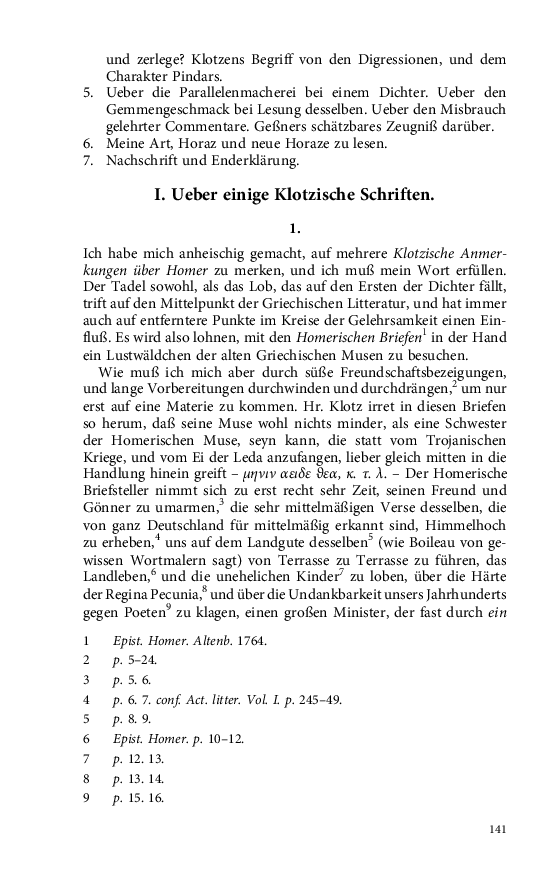 und zerlege? Klotzens Begriff von den Digressionen, und dem Charakter Pindars.
5. Ueber die Parallelenmacherei bei einem Dichter. Ueber den Gemmengeschmack bei Lesung desselben. Ueber den Misbrauch gelehrter Commentare. Geßners schätzbares Zeugniß darüber.
6. Meine Art, Horaz und neue Horaze zu lesen.
7. Nachschrift und Enderklärung.

I. Ueber einige Klotzische Schriften.

1.

Ich habe mich anheischig gemacht, auf mehrere Klotzische Anmerkungen über Homer zu merken, und ich muß mein Wort erfüllen. Der Tadel sowohl, als das Lob, das auf den Ersten der Dichter fällt, trift auf den Mittelpunkt der Griechischen Litteratur, und hat immer auch auf entferntere Punkte im Kreise der Gelehrsamkeit einen Einfluß. Es wird also lohnen, mit den Homerischen Briefen$^1$ in der Hand ein Lustwäldchen der alten Griechischen Musen zu besuchen.

Wie muß ich mich aber durch süße Freundschaftsbezeigungen, und lange Vorbereitungen durchwinden und durchdrängen,$^2$ um nur erst auf eine Materie zu kommen. Hr. Klotz irret in diesen Briefen so herum, daß seine Muse wohl nichts minder, als eine Schwester der Homerischen Muse, seyn kann, die statt vom Trojanischen Kriege, und vom Ei der Leda anzufangen, lieber gleich mitten in die Handlung hinein greift – μηνιν αειδε θεα, κ. τ. λ. – Der Homerische Briefsteller nimmt sich zu erst recht sehr Zeit, seinen Freund und Gönner zu umarmen,$^3$ die sehr mittelmäßigen Verse desselben, die von ganz Deutschland für mittelmäßig erkannt sind, Himmelhoch zu erheben,$^4$ uns auf dem Landgute desselben$^5$ (wie Boileau von gewissen Wortmalern sagt) von Terrasse zu Terrasse zu führen, das Landleben,$^6$ und die unehelichen Kinder$^7$ zu loben, über die Härte der Regina Pecunia,$^8$ und über die Undankbarkeit unsers Jahrhunderts gegen Poeten$^9$ zu klagen, einen großen Minister, der fast durch ein

1 Epist. Homer. Altenb. 1764.
2 p. 5–24.
3 p. 5. 6.
4 p. 6. 7. conf. Act. litter. Vol. I. p. 245–49.
5 p. 8. 9.
6 Epist. Homer. p. 10–12.
7 p. 12. 13.
8 p. 13. 14.
9 p. 15. 16.

141